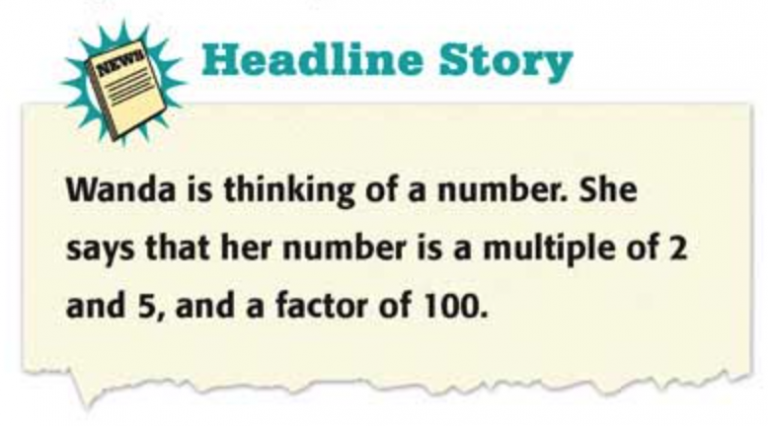 NEWS

Headline Story

Wanda is thinking of a number. She says that her number is a multiple of 2 and 5, and a factor of 100.